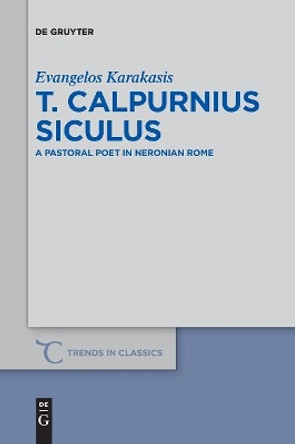 DE GRUYTER

Evangelos Karakasis

T. CALPURNIUS SICULUS

A PASTORAL POET IN NERONIAN ROME

TRENDS IN CLASSICS

DE G